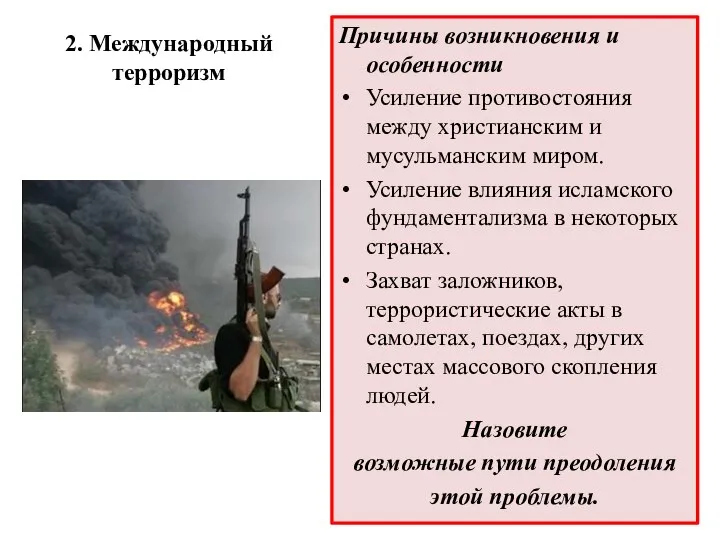 2. Международный терроризм

Причины возникновения и особенности

• Усиление противостояния между христианским и мусульманским миром.
• Усиление влияния исламского фундаментализма в некоторых странах.
• Захват заложников, террористические акты в самолетах, поездах, других местах массового скопления людей.

Назовите возможные пути преодоления этой проблемы.